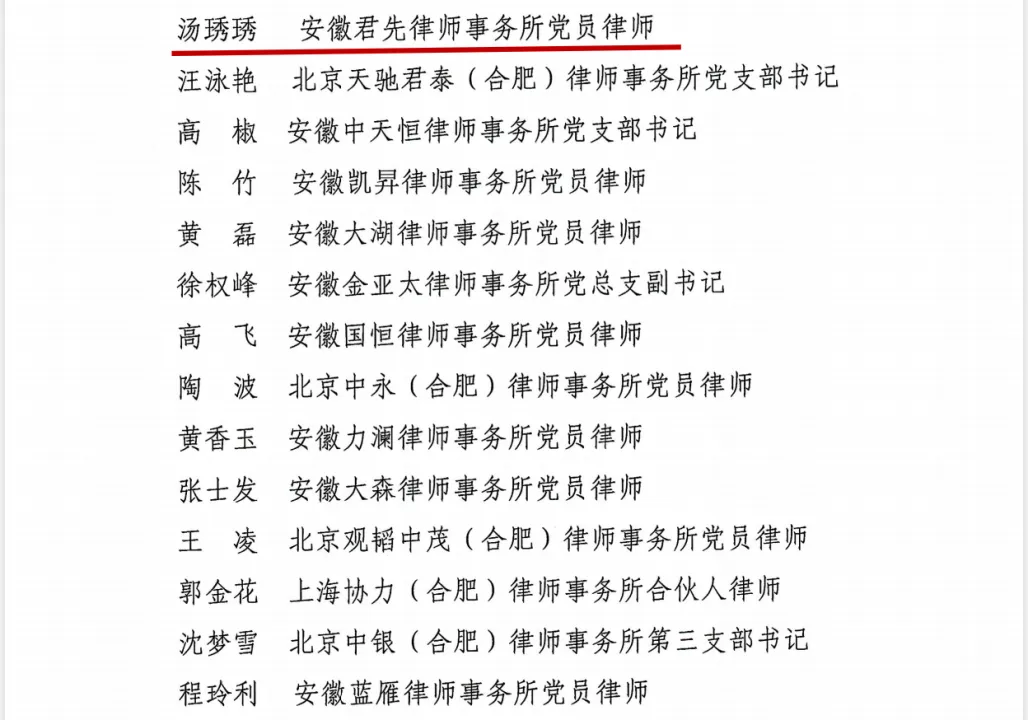 汤琇琇　安徽君先律师事务所党员律师
汪泳艳　北京天驰君泰（合肥）律师事务所党支部书记
高　椒　安徽中天恒律师事务所党支部书记
陈　竹　安徽凯昇律师事务所党员律师
黄　磊　安徽大湖律师事务所党员律师
徐权峰　安徽金亚太律师事务所党总支副书记
高　飞　安徽国恒律师事务所党员律师
陶　波　北京中永（合肥）律师事务所党员律师
黄香玉　安徽力澜律师事务所党员律师
张士发　安徽大森律师事务所党员律师
王　凌　北京观韬中茂（合肥）律师事务所党员律师
郭金花　上海协力（合肥）律师事务所合伙人律师
沈梦雪　北京中银（合肥）律师事务所第三支部书记
程玲利　安徽蓝雁律师事务所党员律师